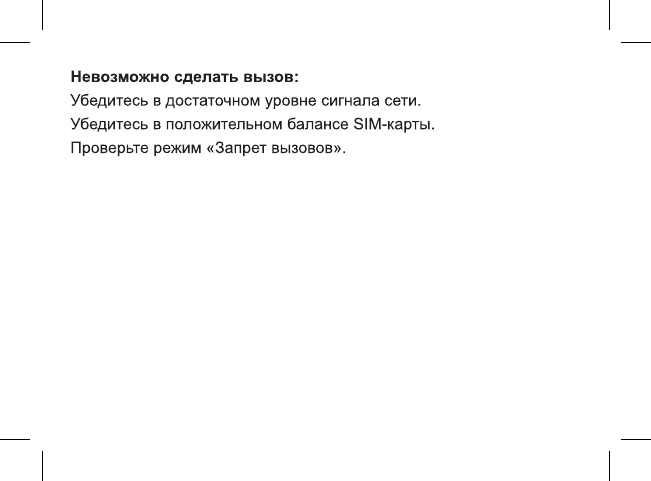 Невозможно сделать вызов:
Убедитесь в достаточном уровне сигнала сети.
Убедитесь в положительном балансе SIM-карты.
Проверьте режим «Запрет вызовов».